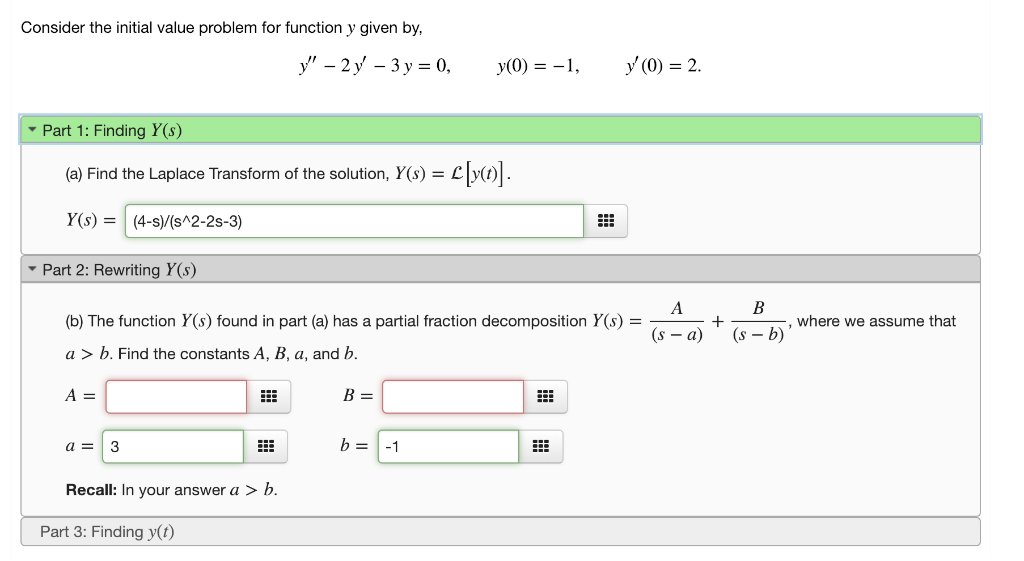 Consider the initial value problem for function $y$ given by,

$y'' - 2y' - 3y = 0, \qquad y(0) = -1, \qquad y'(0) = 2.$

Part 1: Finding $Y(s)$

(a) Find the Laplace Transform of the solution, $Y(s) = \mathcal{L}[y(t)]$.

$Y(s) =$ (4-s)/(s^2-2s-3)

Part 2: Rewriting $Y(s)$

(b) The function $Y(s)$ found in part (a) has a partial fraction decomposition $Y(s) = \frac{A}{(s-a)} + \frac{B}{(s-b)}$, where we assume that $a > b$. Find the constants $A$, $B$, $a$, and $b$.

$A =$

$B =$

$a =$ 3

$b =$ -1

Recall: In your answer $a > b$.

Part 3: Finding $y(t)$